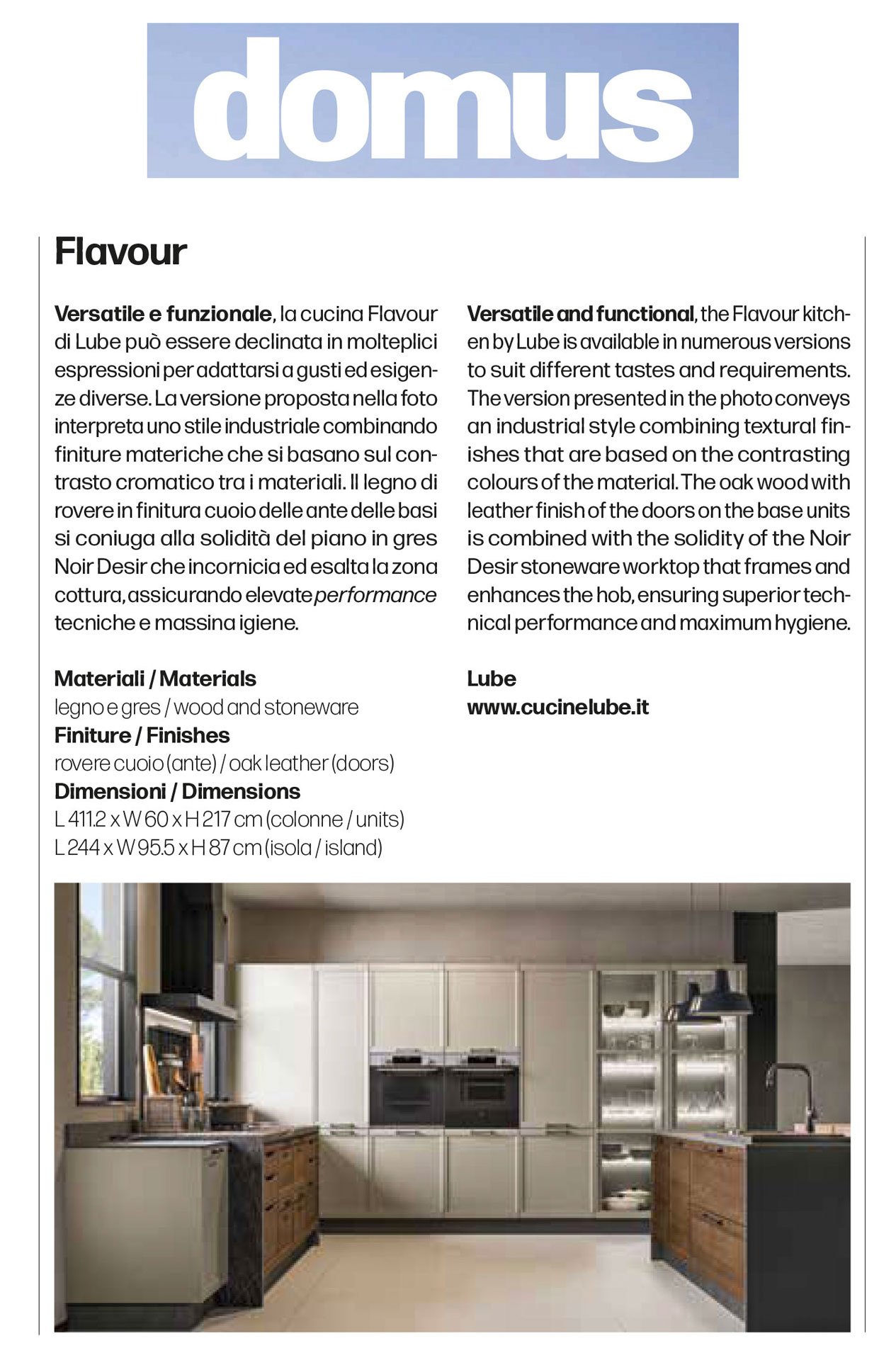 domus

Flavour

**Versatile e funzionale**, la cucina Flavour di Lube può essere declinata in molteplici espressioni per adattarsi a gusti ed esigenze diverse. La versione proposta nella foto interpreta uno stile industriale combinando finiture materiche che si basano sul contrasto cromatico tra i materiali. Il legno di rovere in finitura cuoio delle ante delle basi si coniuga alla solidità del piano in gres Noir Desir che incornicia ed esalta la zona cottura, assicurando elevate *performance* tecniche e massina igiene.

**Materiali / Materials**
legno e gres / wood and stoneware
**Finiture / Finishes**
rovere cuoio (ante) / oak leather (doors)
**Dimensioni / Dimensions**
L 411.2 x W 60 x H 217 cm (colonne / units)
L 244 x W 95.5 x H 87 cm (isola / island)

**Versatile and functional**, the Flavour kitchen by Lube is available in numerous versions to suit different tastes and requirements. The version presented in the photo conveys an industrial style combining textural finishes that are based on the contrasting colours of the material. The oak wood with leather finish of the doors on the base units is combined with the solidity of the Noir Desir stoneware worktop that frames and enhances the hob, ensuring superior technical performance and maximum hygiene.

**Lube**
**www.cucinelube.it**